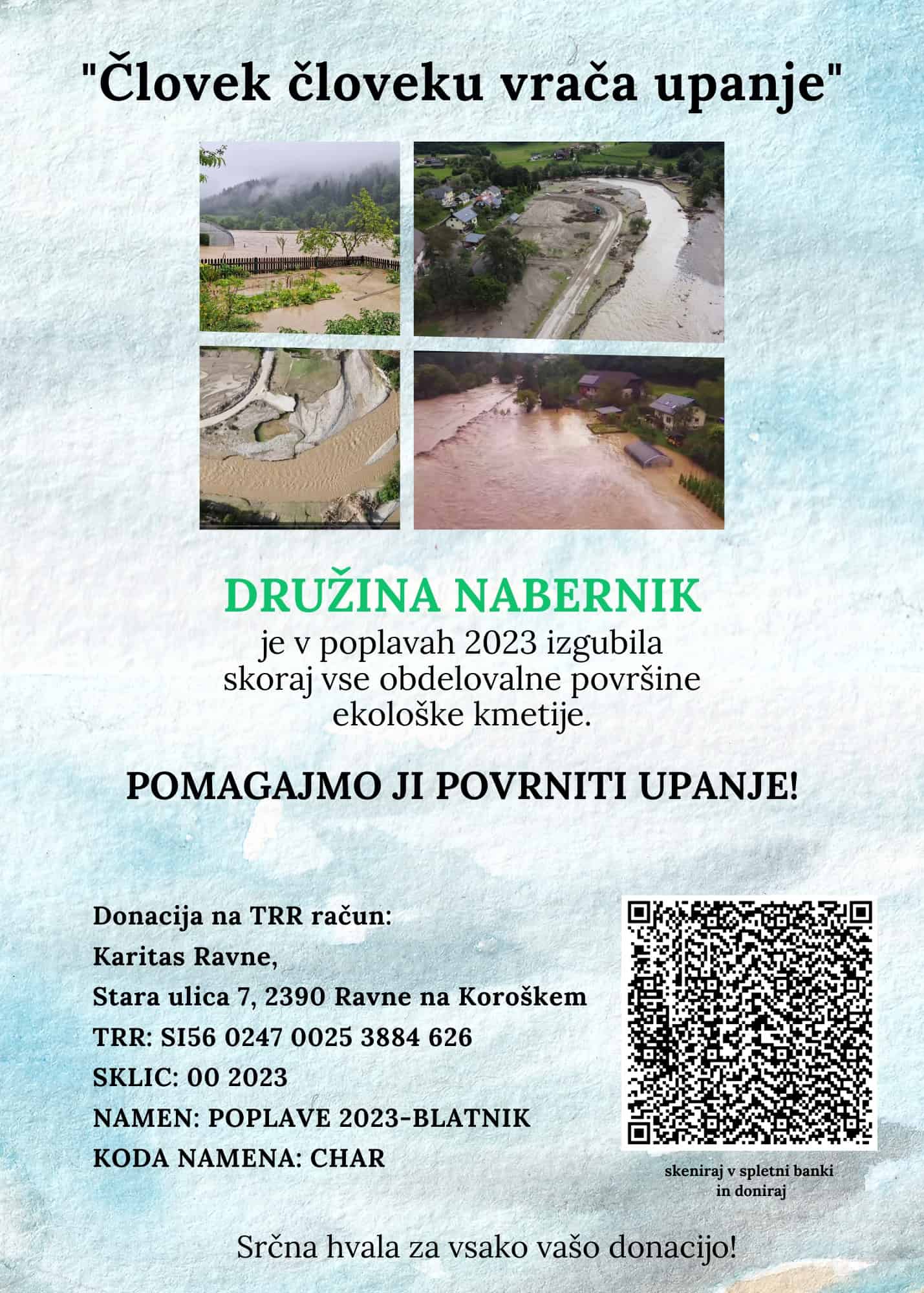 "Človek človeku vrača upanje"

DRUŽINA NABERNIK

je v poplavah 2023 izgubila skoraj vse obdelovalne površine ekološke kmetije.

POMAGAJMO JI POVRNITI UPANJE!

Donacija na TRR račun:
Karitas Ravne,
Stara ulica 7, 2390 Ravne na Koroškem
TRR: SI56 0247 0025 3884 626
SKLIC: 00 2023
NAMEN: POPLAVE 2023-BLATNIK
KODA NAMENA: CHAR

skeniraj v spletni banki in doniraj

Srčna hvala za vsako vašo donacijo!